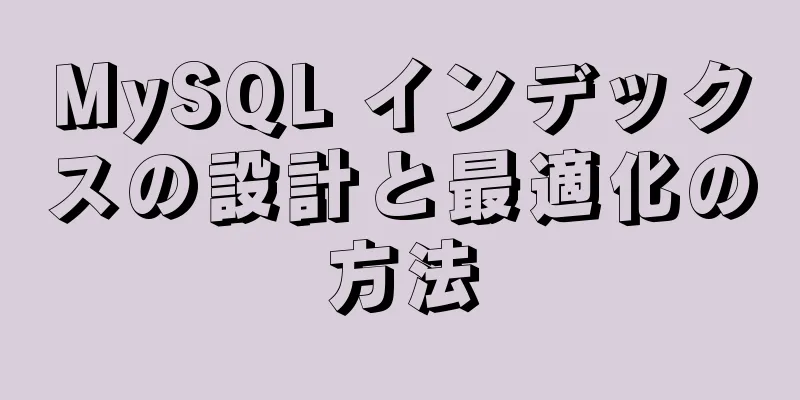 MySQL インデックスの設計と最適化の方法